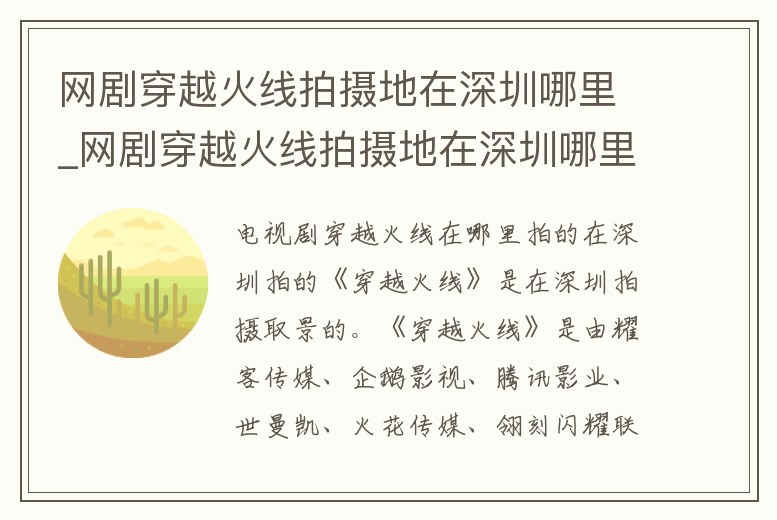 网剧穿越火线拍摄地在深圳哪里_网剧穿越火线拍摄地在深圳哪里

电视剧穿越火线在哪里拍的在深圳拍的《穿越火线》是在深圳拍摄取景的。《穿越火线》是由耀客传媒、企鹅影视、腾讯影业、世曼凯、火花传媒、翎刻闪耀联